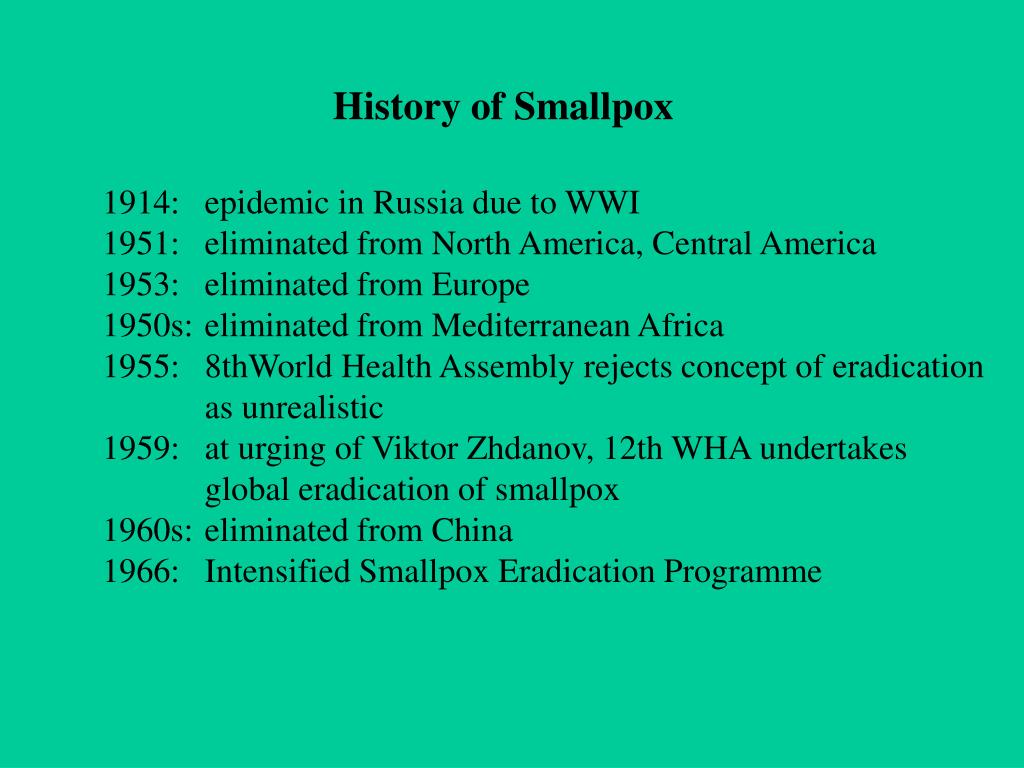 History of Smallpox

1914: epidemic in Russia due to WWI
1951: eliminated from North America, Central America
1953: eliminated from Europe
1950s: eliminated from Mediterranean Africa
1955: 8thWorld Health Assembly rejects concept of eradication as unrealistic
1959: at urging of Viktor Zhdanov, 12th WHA undertakes global eradication of smallpox
1960s: eliminated from China
1966: Intensified Smallpox Eradication Programme